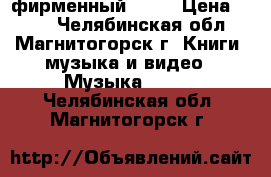 фирменный Цена Челябинская обл Магнитогорск г Книги музыка и видео Музыка

Челябинская обл Магнитогорск г

http://Объявлений.сайт